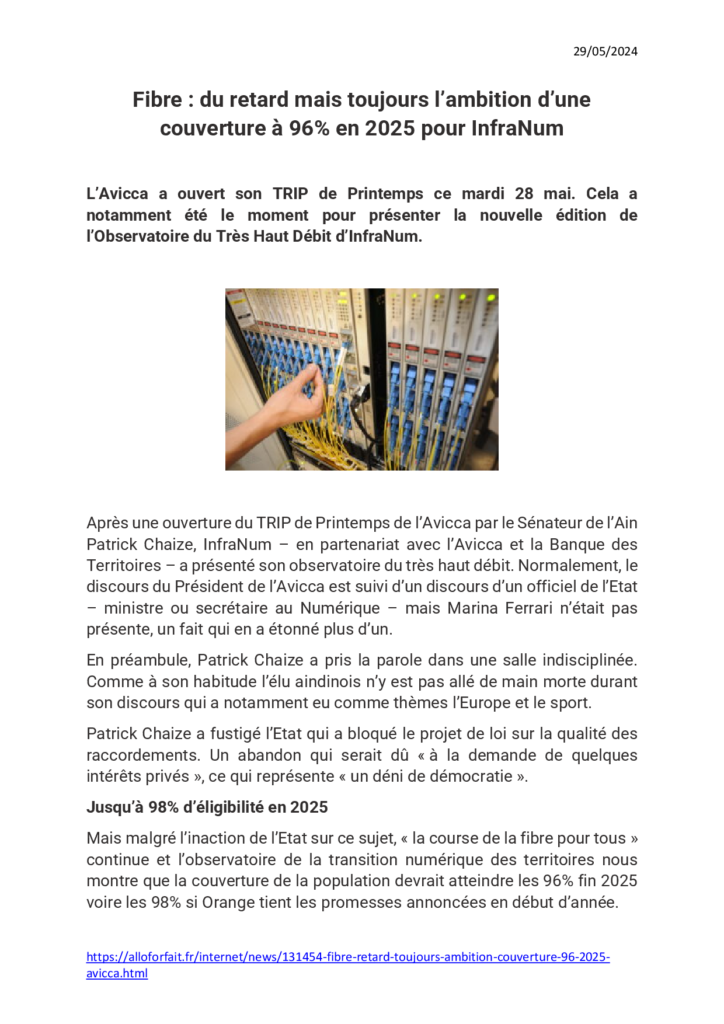 29/05/2024

Fibre : du retard mais toujours l'ambition d'une couverture à 96% en 2025 pour InfraNum

L'Avicca a ouvert son TRIP de Printemps ce mardi 28 mai. Cela a notamment été le moment pour présenter la nouvelle édition de l'Observatoire du Très Haut Débit d'InfraNum.

Après une ouverture du TRIP de Printemps de l'Avicca par le Sénateur de l'Ain Patrick Chaize, InfraNum – en partenariat avec l'Avicca et la Banque des Territoires – a présenté son observatoire du très haut débit. Normalement, le discours du Président de l'Avicca est suivi d'un discours d'un officiel de l'Etat – ministre ou secrétaire au Numérique – mais Marina Ferrari n'était pas présente, un fait qui en a étonné plus d'un.

En préambule, Patrick Chaize a pris la parole dans une salle indisciplinée. Comme à son habitude l'élu aindinois n'y est pas allé de main morte durant son discours qui a notamment eu comme thèmes l'Europe et le sport.

Patrick Chaize a fustigé l'Etat qui a bloqué le projet de loi sur la qualité des raccordements. Un abandon qui serait dû « à la demande de quelques intérêts privés », ce qui représente « un déni de démocratie ».

Jusqu'à 98% d'éligibilité en 2025

Mais malgré l'inaction de l'Etat sur ce sujet, « la course de la fibre pour tous » continue et l'observatoire de la transition numérique des territoires nous montre que la couverture de la population devrait atteindre les 96% fin 2025 voire les 98% si Orange tient les promesses annoncées en début d'année.

https://alloforfait.fr/internet/news/131454-fibre-retard-toujours-ambition-couverture-96-2025-avicca.html